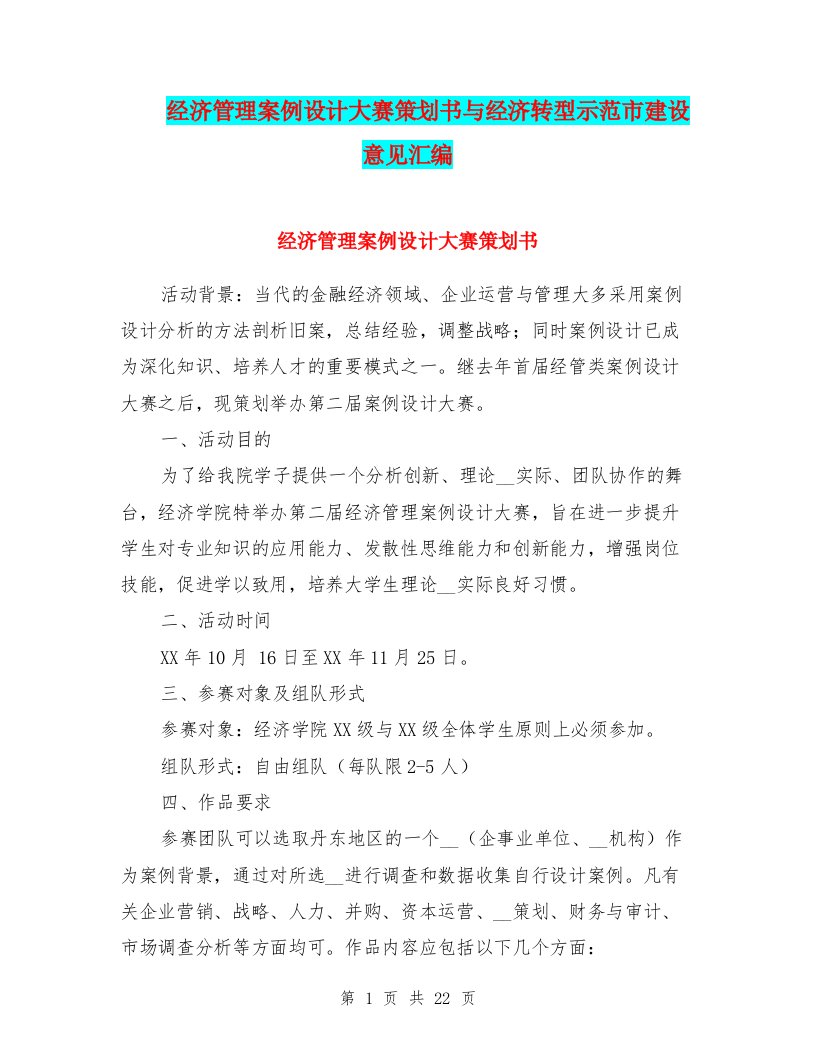 经济管理案例设计大赛策划书与经济转型示范市建设意见汇编

经济管理案例设计大赛策划书

活动背景：当代的金融经济领域、企业运营与管理大多采用案例设计分析的方法剖析旧案，总结经验，调整战略；同时案例设计已成为深化知识、培养人才的重要模式之一。继去年首届经管类案例设计大赛之后，现策划举办第二届案例设计大赛。

一、活动目的

为了给我院学子提供一个分析创新、理论__实际、团队协作的舞台，经济学院特举办第二届经济管理案例设计大赛，旨在进一步提升学生对专业知识的应用能力、发散性思维能力和创新能力，增强岗位技能，促进学以致用，培养大学生理论__实际良好习惯。

二、活动时间

XX 年 10 月 16 日至 XX 年 11 月 25 日。

三、参赛对象及组队形式

参赛对象：经济学院 XX 级与 XX 级全体学生原则上必须参加。

组队形式：自由组队（每队限 2-5 人）

四、作品要求

参赛团队可以选取丹东地区的一个__（企事业单位、__机构）作为案例背景，通过对所选__进行调查和数据收集自行设计案例。凡有关企业营销、战略、人力、并购、资本运营、__策划、财务与审计、市场调查分析等方面均可。作品内容应包括以下几个方面：

第 1 页 共 22 页